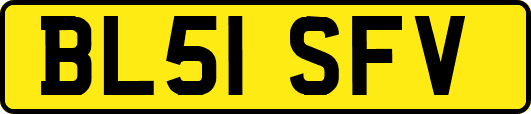 BL51 SFV